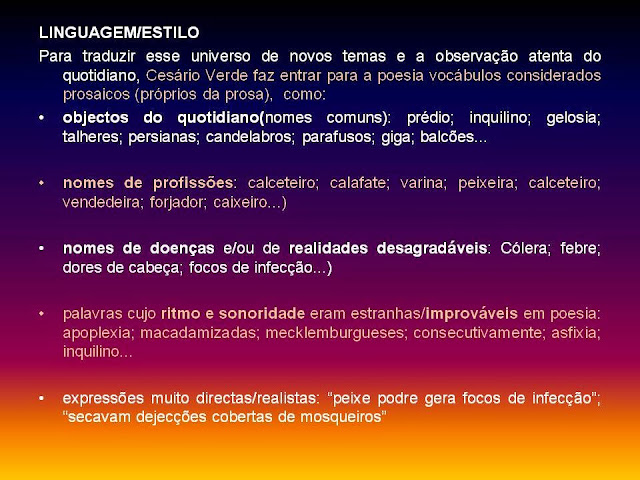 LINGUAGEM/ESTILO

Para traduzir esse universo de novos temas e a observação atenta do quotidiano, Cesário Verde faz entrar para a poesia vocábulos considerados prosaicos (próprios da prosa), como:

• objectos do quotidiano(nomes comuns): prédio; inquilino; gelosia; talheres; persianas; candelabros; parafusos; giga; balcões...

• nomes de profissões: calceteiro; calafate; varina; peixeira; calceteiro; vendedeira; forjador; caixeiro...)

• nomes de doenças e/ou de realidades desagradáveis: Cólera; febre; dores de cabeça; focos de infecção...)

• palavras cujo ritmo e sonoridade eram estranhas/improváveis em poesia: apoplexia; macadamizadas; mecklemburgueses; consecutivamente; asfixia; inquilino...

• expressões muito directas/realistas: "peixe podre gera focos de infecção"; "secavam dejecções cobertas de mosqueiros"